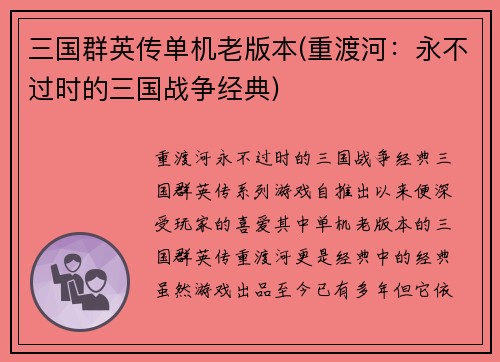 三国群英传单机老版本(重渡河：永不过时的三国战争经典)

重渡河永不过时的三国战争经典三国群英传系列游戏自推出以来便深受玩家的喜爱其中单机老版本的三国群英传重渡河更是经典中的经典虽然游戏出品至今已有多年但它依